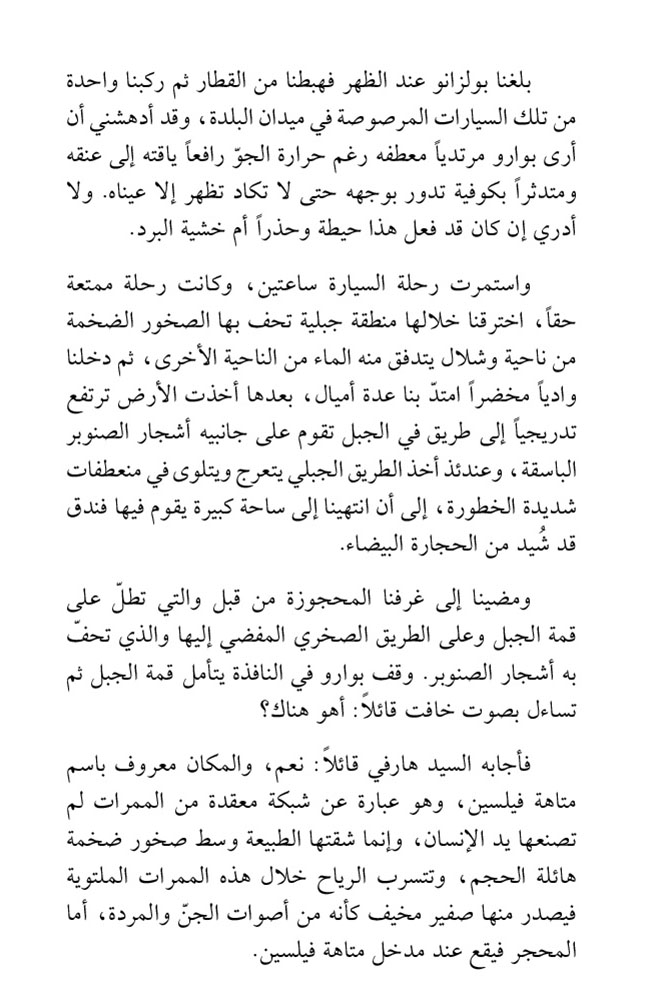 بلغنا بولزانو عند الظهر فهبطنا من القطار ثم ركبنا واحدة من تلك السيارات المرصوصة في ميدان البلدة، وقد أدهشني أن أرى بوارو مرتدياً معطفه رغم حرارة الجوّ رافعاً ياقته إلى عنقه ومتدثراً بكوفية تدور بوجهه حتى لا تكاد تظهر إلا عيناه. ولا أدري إن كان قد فعل هذا حيطة وحذراً أم خشية البرد.

واستمرت رحلة السيارة ساعتين، وكانت رحلة ممتعة حقاً، اخترقنا خلالها منطقة جبلية تحف بها الصخور الضخمة من ناحية وشلال يتدفق منه الماء من الناحية الأخرى، ثم دخلنا وادياً مخضراً امتدّ بنا عدة أميال، بعدها أخذت الأرض ترتفع تدريجياً إلى طريق في الجبل تقوم على جانبيه أشجار الصنوبر الباسقة، وعندئذ أخذ الطريق الجبلي يتعرج ويتلوى في منعطفات شديدة الخطورة، إلى أن انتهينا إلى ساحة كبيرة يقوم فيها فندق قد شُيد من الحجارة البيضاء.

ومضينا إلى غرفنا المحجوزة من قبل والتي تطلّ على قمة الجبل وعلى الطريق الصخري المفضي إليها والذي تحفّ به أشجار الصنوبر. وقف بوارو في النافذة يتأمل قمة الجبل ثم تساءل بصوت خافت قائلاً: أهو هناك؟

فأجابه السيد هارفي قائلاً: نعم، والمكان معروف باسم متاهة فيلسين، وهو عبارة عن شبكة معقدة من الممرات لم تصنعها يد الإنسان، وإنما شقتها الطبيعة وسط صخور ضخمة هائلة الحجم، وتتسرب الرياح خلال هذه الممرات الملتوية فيصدر منها صفير مخيف كأنه من أصوات الجنّ والمردة، أما المحجر فيقع عند مدخل متاهة فيلسين.